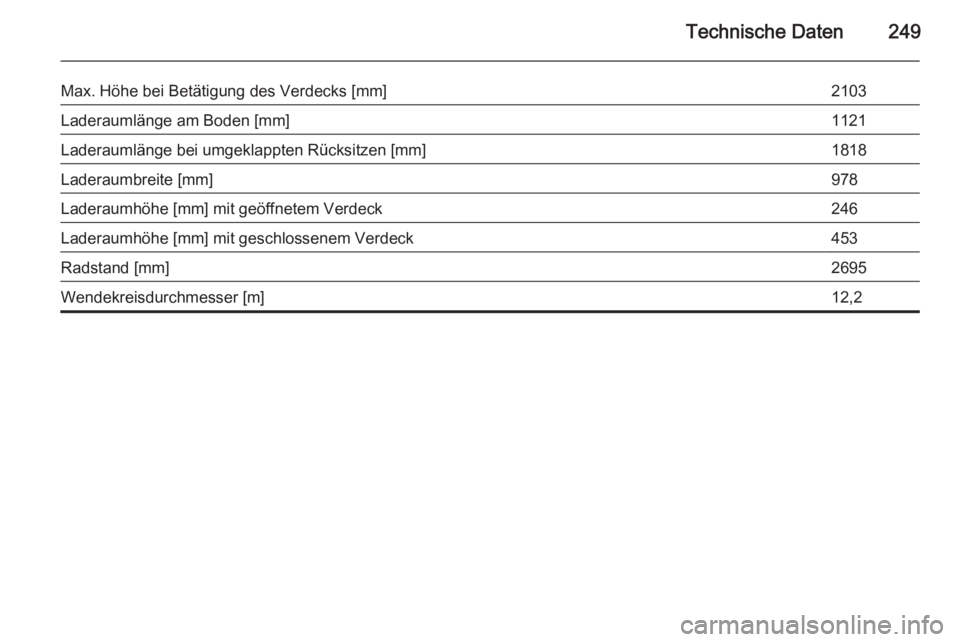 Technische Daten 249

| | |
|---|---|
| Max. Höhe bei Betätigung des Verdecks [mm] | 2103 |
| Laderaumlänge am Boden [mm] | 1121 |
| Laderaumlänge bei umgeklappten Rücksitzen [mm] | 1818 |
| Laderaumbreite [mm] | 978 |
| Laderaumhöhe [mm] mit geöffnetem Verdeck | 246 |
| Laderaumhöhe [mm] mit geschlossenem Verdeck | 453 |
| Radstand [mm] | 2695 |
| Wendekreisdurchmesser [m] | 12,2 |

carmanualsonline.info